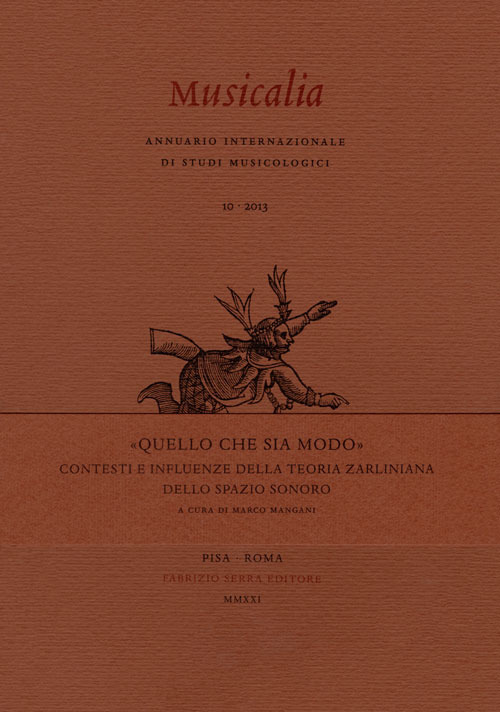 Musicalia

ANNUARIO INTERNAZIONALE
DI STUDI MUSICOLOGICI

10 · 2013

«QUELLO CHE SIA MODO»
CONTESTI E INFLUENZE DELLA TEORIA ZARLINIANA
DELLO SPAZIO SONORO
A CURA DI MARCO MANGANI

PISA · ROMA
FABRIZIO SERRA EDITORE
MMXXI